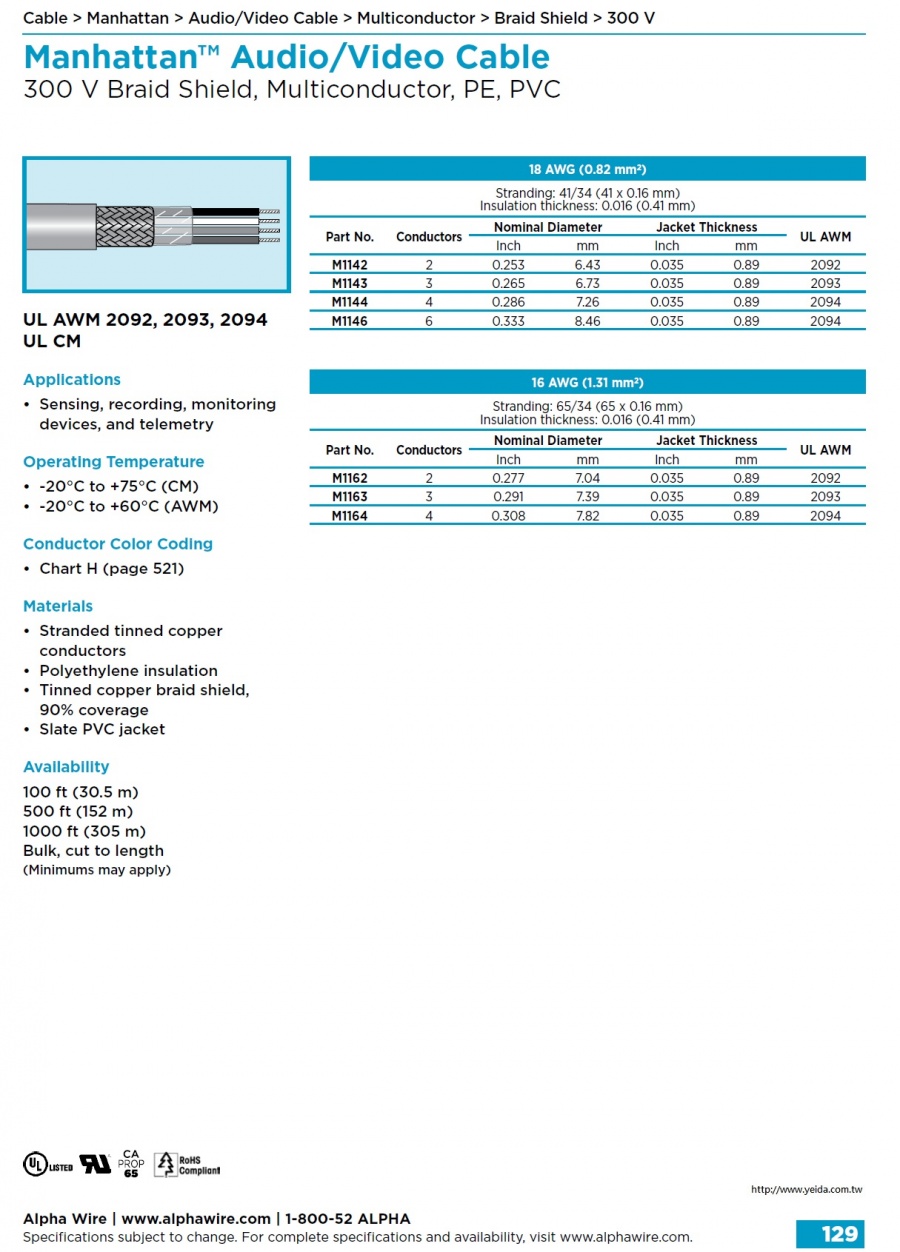 Cable > Manhattan > Audio/Video Cable > Multiconductor > Braid Shield > 300 V

Manhattan™ Audio/Video Cable
300 V Braid Shield, Multiconductor, PE, PVC

UL AWM 2092, 2093, 2094
UL CM

Applications
• Sensing, recording, monitoring devices, and telemetry

Operating Temperature
• -20°C to +75°C (CM)
• -20°C to +60°C (AWM)

Conductor Color Coding
• Chart H (page 521)

Materials
• Stranded tinned copper conductors
• Polyethylene insulation
• Tinned copper braid shield, 90% coverage
• Slate PVC jacket

Availability
100 ft (30.5 m)
500 ft (152 m)
1000 ft (305 m)
Bulk, cut to length
(Minimums may apply)

18 AWG (0.82 mm²)
Stranding: 41/34 (41 x 0.16 mm)
Insulation thickness: 0.016 (0.41 mm)

| Part No. | Conductors | Nominal Diameter Inch | Nominal Diameter mm | Jacket Thickness Inch | Jacket Thickness mm | UL AWM |
|---|---|---|---|---|---|---|
| M1142 | 2 | 0.253 | 6.43 | 0.035 | 0.89 | 2092 |
| M1143 | 3 | 0.265 | 6.73 | 0.035 | 0.89 | 2093 |
| M1144 | 4 | 0.286 | 7.26 | 0.035 | 0.89 | 2094 |
| M1146 | 6 | 0.333 | 8.46 | 0.035 | 0.89 | 2094 |

16 AWG (1.31 mm²)
Stranding: 65/34 (65 x 0.16 mm)
Insulation thickness: 0.016 (0.41 mm)

| Part No. | Conductors | Nominal Diameter Inch | Nominal Diameter mm | Jacket Thickness Inch | Jacket Thickness mm | UL AWM |
|---|---|---|---|---|---|---|
| M1162 | 2 | 0.277 | 7.04 | 0.035 | 0.89 | 2092 |
| M1163 | 3 | 0.291 | 7.39 | 0.035 | 0.89 | 2093 |
| M1164 | 4 | 0.308 | 7.82 | 0.035 | 0.89 | 2094 |

UL LISTED CA PROP 65 RoHS Compliant

http://www.yeida.com.tw

Alpha Wire | www.alphawire.com | 1-800-52 ALPHA
Specifications subject to change. For complete specifications and availability, visit www.alphawire.com.
129